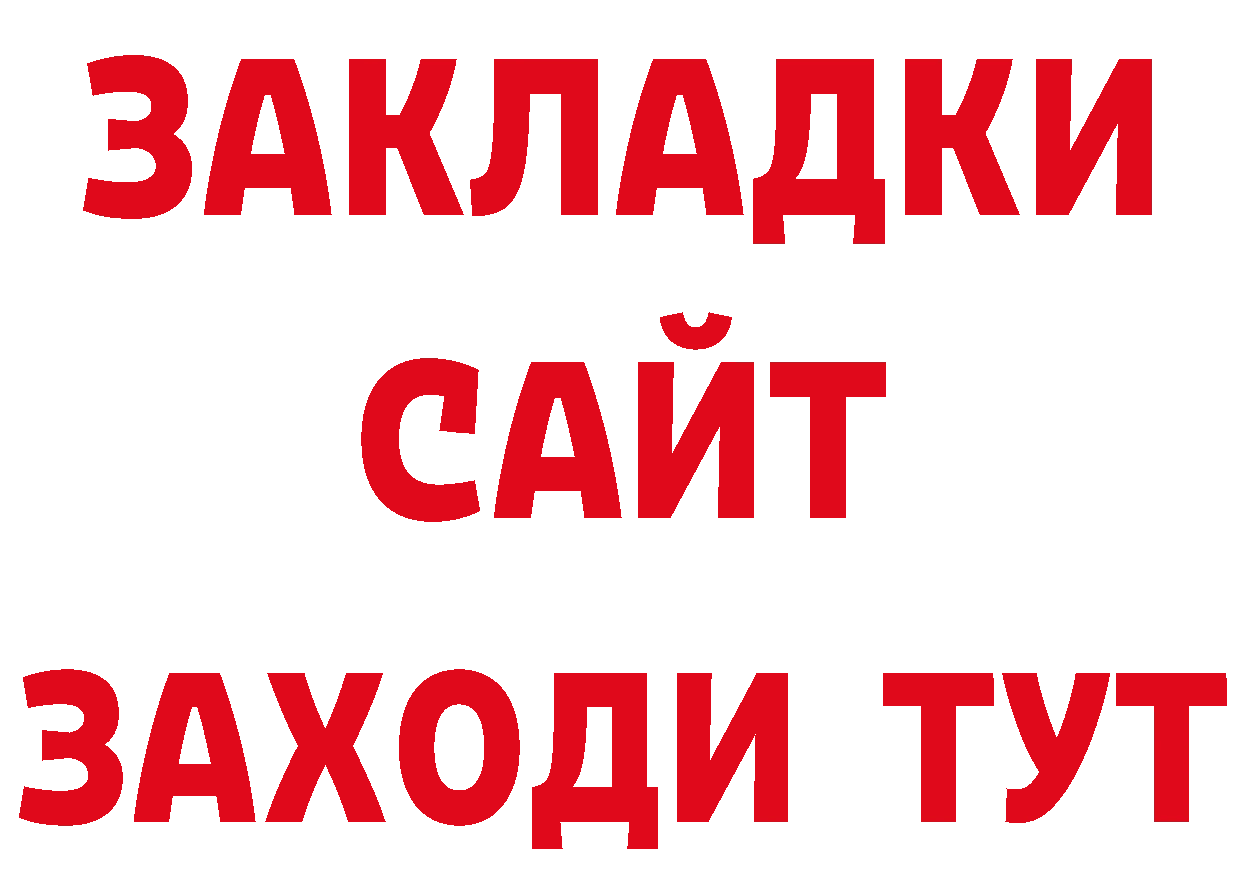 ЗАКЛАДКИ
САЙТ
ЗАХОДИ ТУТ